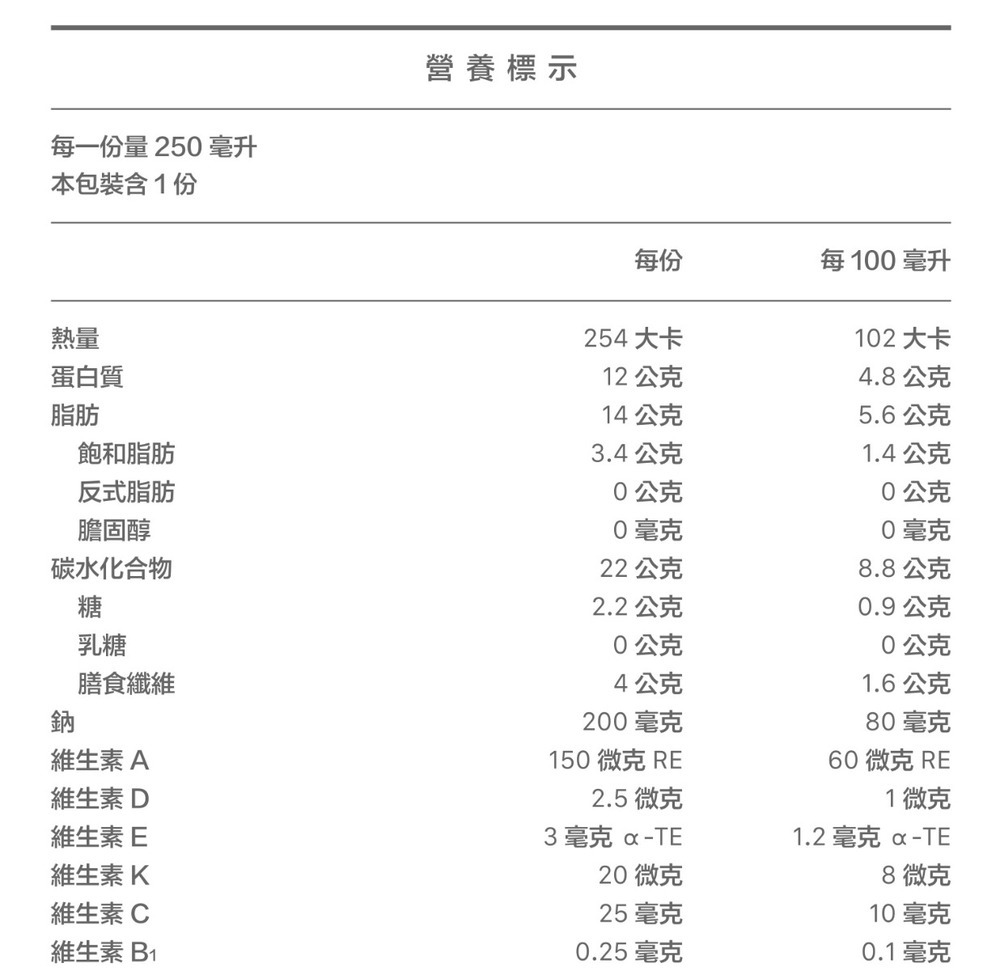 營養標示

每一份量 250 毫升
本包裝含 1 份

| | 每份 | 每 100 毫升 |
|---|---|---|
| 熱量 | 254 大卡 | 102 大卡 |
| 蛋白質 | 12 公克 | 4.8 公克 |
| 脂肪 | 14 公克 | 5.6 公克 |
| 飽和脂肪 | 3.4 公克 | 1.4 公克 |
| 反式脂肪 | 0 公克 | 0 公克 |
| 膽固醇 | 0 毫克 | 0 毫克 |
| 碳水化合物 | 22 公克 | 8.8 公克 |
| 糖 | 2.2 公克 | 0.9 公克 |
| 乳糖 | 0 公克 | 0 公克 |
| 膳食纖維 | 4 公克 | 1.6 公克 |
| 鈉 | 200 毫克 | 80 毫克 |
| 維生素 A | 150 微克 RE | 60 微克 RE |
| 維生素 D | 2.5 微克 | 1 微克 |
| 維生素 E | 3 毫克 α-TE | 1.2 毫克 α-TE |
| 維生素 K | 20 微克 | 8 微克 |
| 維生素 C | 25 毫克 | 10 毫克 |
| 維生素 $B_1$ | 0.25 毫克 | 0.1 毫克 |